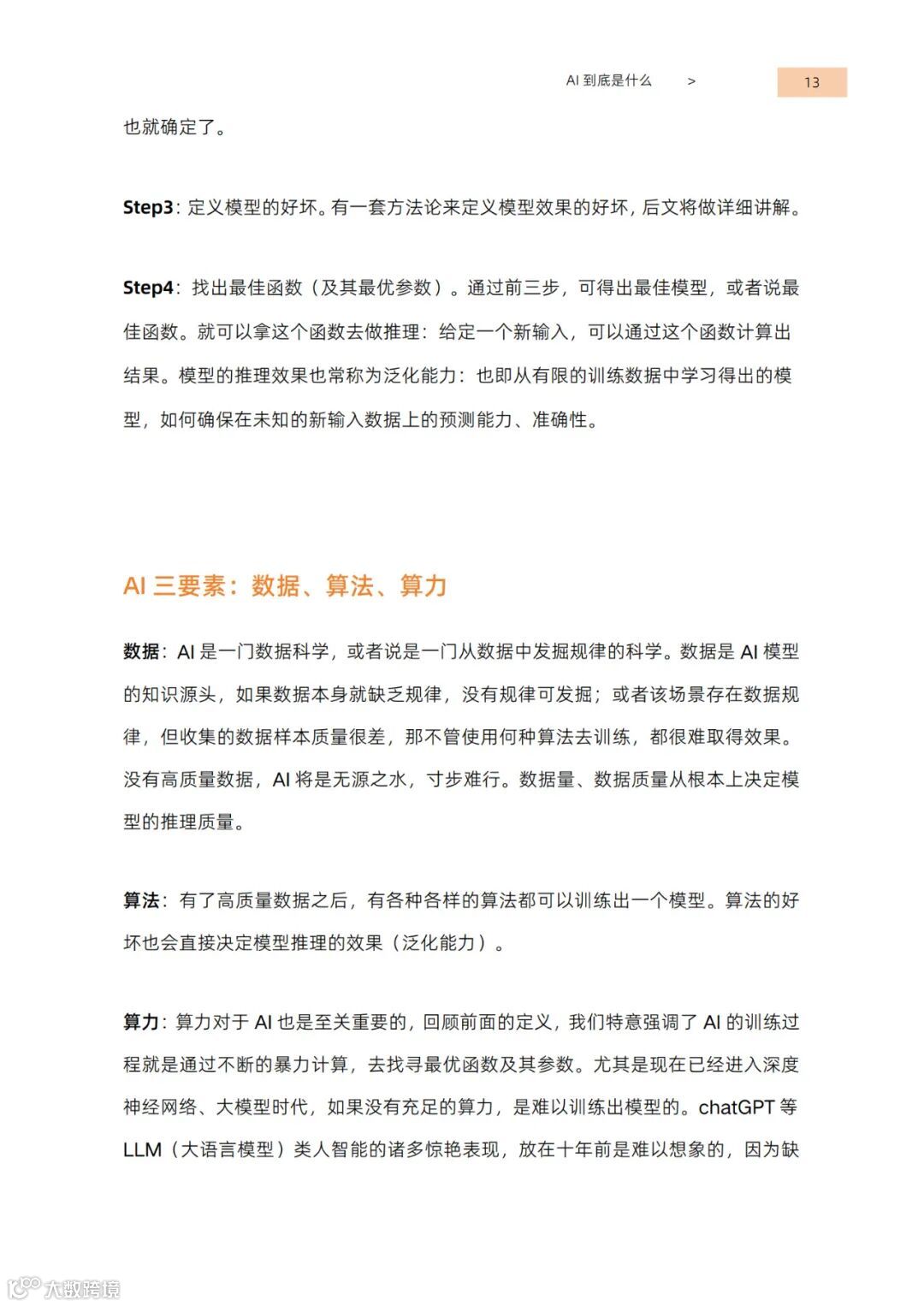 AI 到底是什么 >

13

也就确定了。

Step3：定义模型的好坏。有一套方法论来定义模型效果的好坏，后文将做详细讲解。

Step4：找出最佳函数（及其最优参数）。通过前三步，可得出最佳模型，或者说最佳函数。就可以拿这个函数去做推理：给定一个新输入，可以通过这个函数计算出结果。模型的推理效果也常称为泛化能力：也即从有限的训练数据中学习得出的模型，如何确保在未知的新输入数据上的预测能力、准确性。

AI 三要素：数据、算法、算力

数据：AI 是一门数据科学，或者说是一门从数据中发掘规律的科学。数据是 AI 模型的知识源头，如果数据本身就缺乏规律，没有规律可发掘；或者该场景存在数据规律，但收集的数据样本质量很差，那不管使用何种算法去训练，都很难取得效果。没有高质量数据，AI 将是无源之水，寸步难行。数据量、数据质量从根本上决定模型的推理质量。

算法：有了高质量数据之后，有各种各样的算法都可以训练出一个模型。算法的好坏也会直接决定模型推理的效果（泛化能力）。

算力：算力对于 AI 也是至关重要的，回顾前面的定义，我们特意强调了 AI 的训练过程就是通过不断的暴力计算，去找寻最优函数及其参数。尤其是现在已经进入深度神经网络、大模型时代，如果没有充足的算力，是难以训练出模型的。chatGPT 等 LLM（大语言模型）类人智能的诸多惊艳表现，放在十年前是难以想象的，因为缺

大数跨境